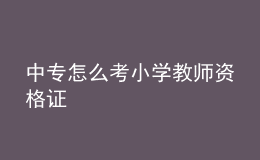 中专怎么考小学教师资格证